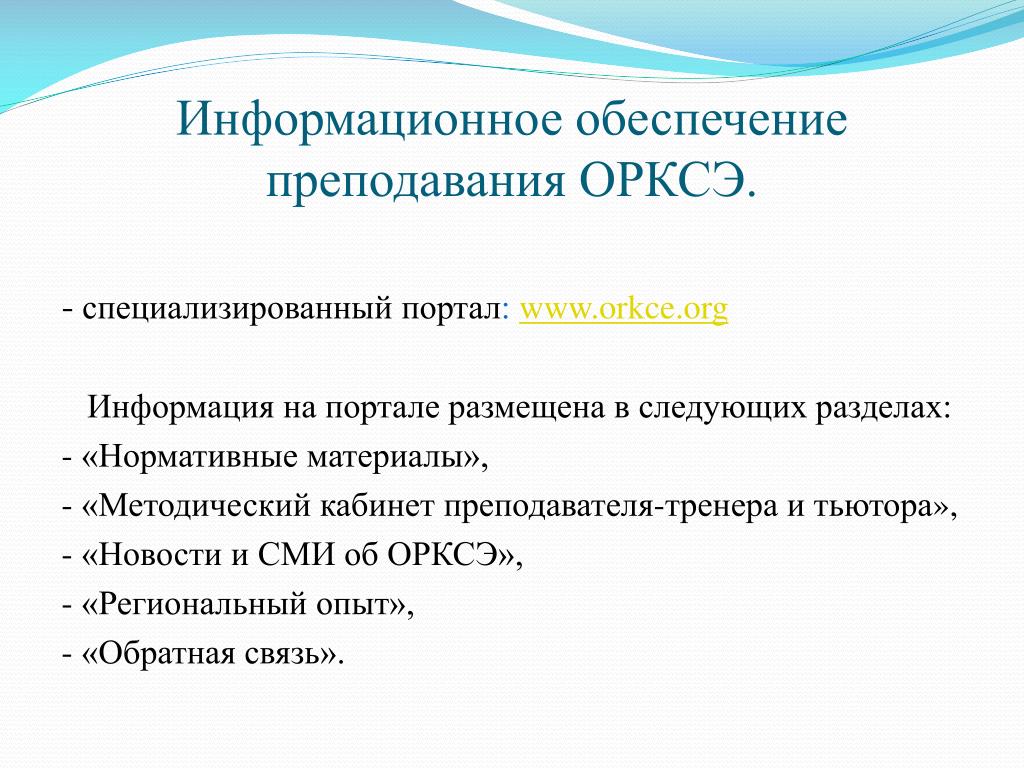 Информационное обеспечение преподавания ОРКСЭ.

- специализированный портал: www.orkce.org

Информация на портале размещена в следующих разделах:
- «Нормативные материалы»,
- «Методический кабинет преподавателя-тренера и тьютора»,
- «Новости и СМИ об ОРКСЭ»,
- «Региональный опыт»,
- «Обратная связь».